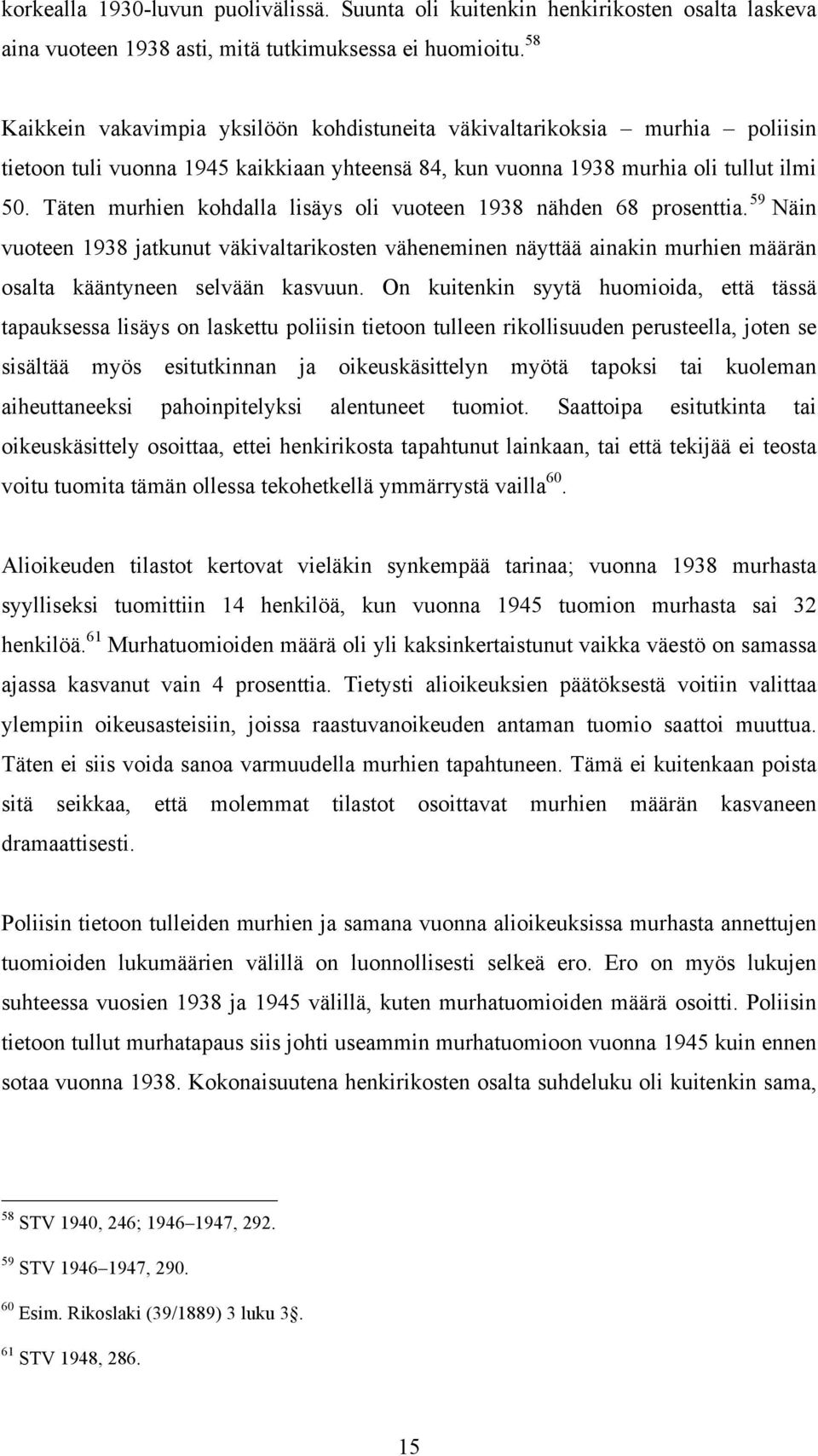 korkealla 1930-luvun puolivälissä. Suunta oli kuitenkin henkirikosten osalta laskeva aina vuoteen 1938 asti, mitä tutkimuksessa ei huomioitu.$^{58}$

Kaikkein vakavimpia yksilöön kohdistuneita väkivaltarikoksia – murhia – poliisin tietoon tuli vuonna 1945 kaikkiaan yhteensä 84, kun vuonna 1938 murhia oli tullut ilmi 50. Täten murhien kohdalla lisäys oli vuoteen 1938 nähden 68 prosenttia.$^{59}$ Näin vuoteen 1938 jatkunut väkivaltarikosten väheneminen näyttää ainakin murhien määrän osalta kääntyneen selvään kasvuun. On kuitenkin syytä huomioida, että tässä tapauksessa lisäys on laskettu poliisin tietoon tulleen rikollisuuden perusteella, joten se sisältää myös esitutkinnan ja oikeuskäsittelyn myötä tapoksi tai kuoleman aiheuttaneeksi pahoinpitelyksi alentuneet tuomiot. Saattoipa esitutkinta tai oikeuskäsittely osoittaa, ettei henkirikosta tapahtunut lainkaan, tai että tekijää ei teosta voitu tuomita tämän ollessa tekohetkellä ymmärrystä vailla$^{60}$.

Alioikeuden tilastot kertovat vieläkin synkempää tarinaa; vuonna 1938 murhasta syylliseksi tuomittiin 14 henkilöä, kun vuonna 1945 tuomion murhasta sai 32 henkilöä.$^{61}$ Murhatuomioiden määrä oli yli kaksinkertaistunut vaikka väestö on samassa ajassa kasvanut vain 4 prosenttia. Tietysti alioikeuksien päätöksestä voitiin valittaa ylempiin oikeusasteisiin, joissa raastuvanoikeuden antaman tuomio saattoi muuttua. Täten ei siis voida sanoa varmuudella murhien tapahtuneen. Tämä ei kuitenkaan poista sitä seikkaa, että molemmat tilastot osoittavat murhien määrän kasvaneen dramaattisesti.

Poliisin tietoon tulleiden murhien ja samana vuonna alioikeuksissa murhasta annettujen tuomioiden lukumäärien välillä on luonnollisesti selkeä ero. Ero on myös lukujen suhteessa vuosien 1938 ja 1945 välillä, kuten murhatuomioiden määrä osoitti. Poliisin tietoon tullut murhatapaus siis johti useammin murhatuomioon vuonna 1945 kuin ennen sotaa vuonna 1938. Kokonaisuutena henkirikosten osalta suhdeluku oli kuitenkin sama,

$^{58}$ STV 1940, 246; 1946–1947, 292.

$^{59}$ STV 1946–1947, 290.

$^{60}$ Esim. Rikoslaki (39/1889) 3 luku 3§.

$^{61}$ STV 1948, 286.

15